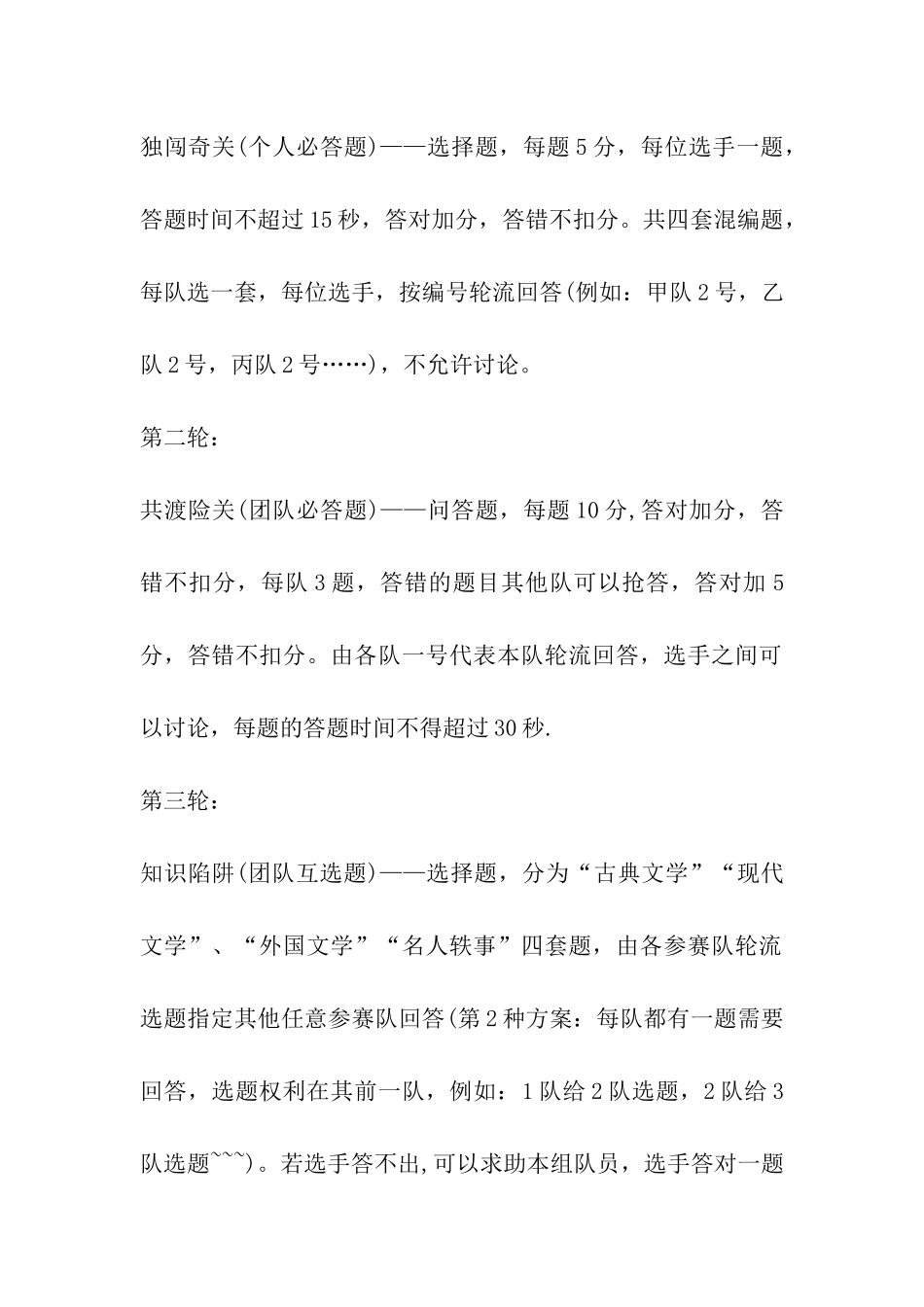 独闯奇关(个人必答题)——选择题，每题5分，每位选手一题，答题时间不超过15秒，答对加分，答错不扣分。共四套混编题，每队选一套，每位选手，按编号轮流回答(例如：甲队2号，乙队2号，丙队2号……)，不允许讨论。

第二轮：

共渡险关(团队必答题)——问答题，每题10分,答对加分，答错不扣分，每队3题，答错的题目其他队可以抢答，答对加5分，答错不扣分。由各队一号代表本队轮流回答，选手之间可以讨论，每题的答题时间不得超过30秒.

第三轮：

知识陷阱(团队互选题)——选择题，分为“古典文学”“现代文学”、“外国文学”“名人轶事”四套题，由各参赛队轮流选题指定其他任意参赛队回答(第2种方案：每队都有一题需要回答，选题权利在其前一队，例如：1队给2队选题，2队给3队选题~~~)。若选手答不出,可以求助本组队员，选手答对一题